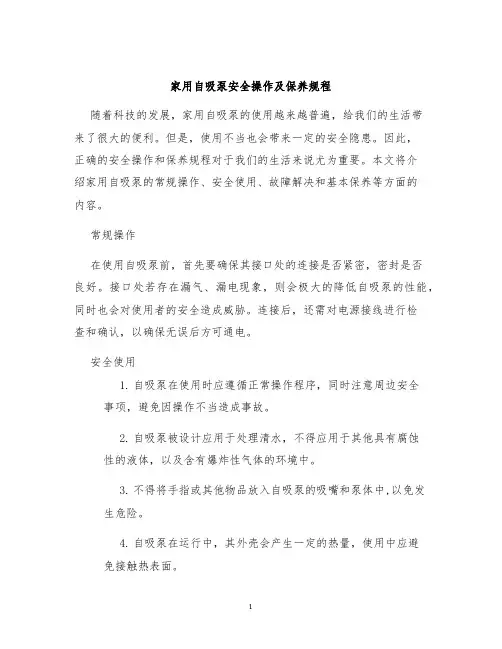 家用自吸泵安全操作及保养规程

随着科技的发展，家用自吸泵的使用越来越普遍，给我们的生活带来了很大的便利。但是，使用不当也会带来一定的安全隐患。因此，正确的安全操作和保养规程对于我们的生活来说尤为重要。本文将介绍家用自吸泵的常规操作、安全使用、故障解决和基本保养等方面的内容。

常规操作

在使用自吸泵前，首先要确保其接口处的连接是否紧密，密封是否良好。接口处若存在漏气、漏电现象，则会极大的降低自吸泵的性能，同时也会对使用者的安全造成威胁。连接后，还需对电源接线进行检查和确认，以确保无误后方可通电。

安全使用

1. 自吸泵在使用时应遵循正常操作程序，同时注意周边安全事项，避免因操作不当造成事故。

2. 自吸泵被设计应用于处理清水，不得应用于其他具有腐蚀性的液体，以及含有爆炸性气体的环境中。

3. 不得将手指或其他物品放入自吸泵的吸嘴和泵体中，以免发生危险。

4. 自吸泵在运行中，其外壳会产生一定的热量，使用中应避免接触热表面。

1